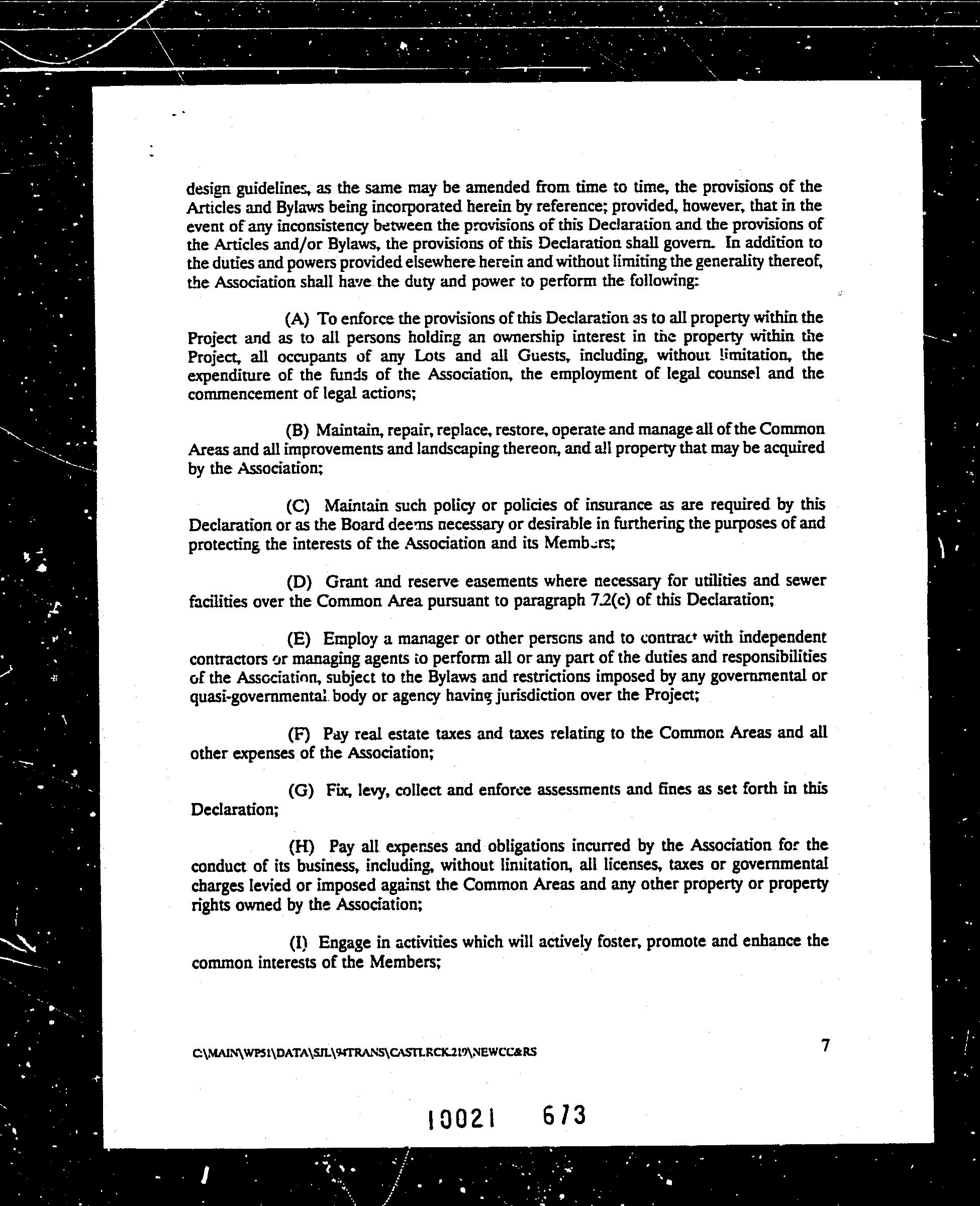 design guidelines, as the same may be amended from time to time, the provisions of the Articles and Bylaws being incorporated herein by reference; provided, however, that in the event of any inconsistency between the provisions of this Declaration and the provisions of the Articles and/or Bylaws, the provisions of this Declaration shall govern. In addition to the duties and powers provided elsewhere herein and without limiting the generality thereof, the Association shall have the duty and power to perform the following:

(A) To enforce the provisions of this Declaration as to all property within the Project and as to all persons holding an ownership interest in the property within the Project, all occupants of any Lots and all Guests, including, without limitation, the expenditure of the funds of the Association, the employment of legal counsel and the commencement of legal actions;

(B) Maintain, repair, replace, restore, operate and manage all of the Common Areas and all improvements and landscaping thereon, and all property that may be acquired by the Association;

(C) Maintain such policy or policies of insurance as are required by this Declaration or as the Board deems necessary or desirable in furthering the purposes of and protecting the interests of the Association and its Members;

(D) Grant and reserve easements where necessary for utilities and sewer facilities over the Common Area pursuant to paragraph 7.2(c) of this Declaration;

(E) Employ a manager or other persons and to contract with independent contractors or managing agents to perform all or any part of the duties and responsibilities of the Association, subject to the Bylaws and restrictions imposed by any governmental or quasi-governmental body or agency having jurisdiction over the Project;

(F) Pay real estate taxes and taxes relating to the Common Areas and all other expenses of the Association;

(G) Fix, levy, collect and enforce assessments and fines as set forth in this Declaration;

(H) Pay all expenses and obligations incurred by the Association for the conduct of its business, including, without limitation, all licenses, taxes or governmental charges levied or imposed against the Common Areas and any other property or property rights owned by the Association;

(I) Engage in activities which will actively foster, promote and enhance the common interests of the Members;

C:\MAIN\WP51\DATA\SJL\94TRANS\CASTLRCK.219\NEWCC&RS

7

10021 673